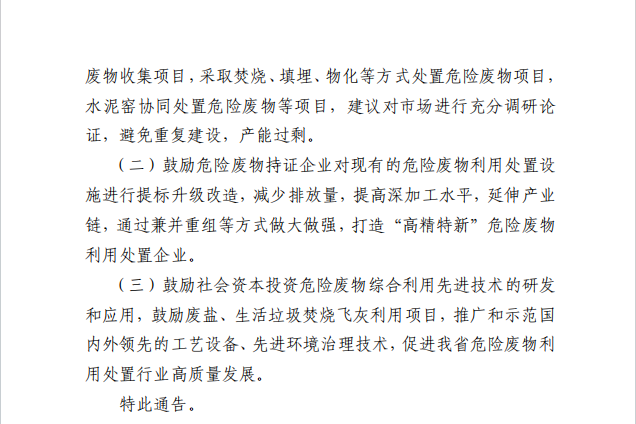 废物收集项目，采取焚烧、填埋、物化等方式处置危险废物项目，水泥窑协同处置危险废物等项目，建议对市场进行充分调研论证，避免重复建设，产能过剩。

（二）鼓励危险废物持证企业对现有的危险废物利用处置设施进行提标升级改造，减少排放量，提高深加工水平，延伸产业链，通过兼并重组等方式做大做强，打造“高精特新”危险废物利用处置企业。

（三）鼓励社会资本投资危险废物综合利用先进技术的研发和应用，鼓励废盐、生活垃圾焚烧飞灰利用项目，推广和示范国内外领先的工艺设备、先进环境治理技术，促进我省危险废物利用处置行业高质量发展。

特此通告。